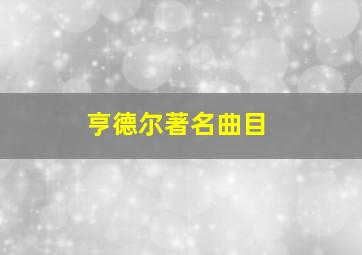 亨德尔著名曲目